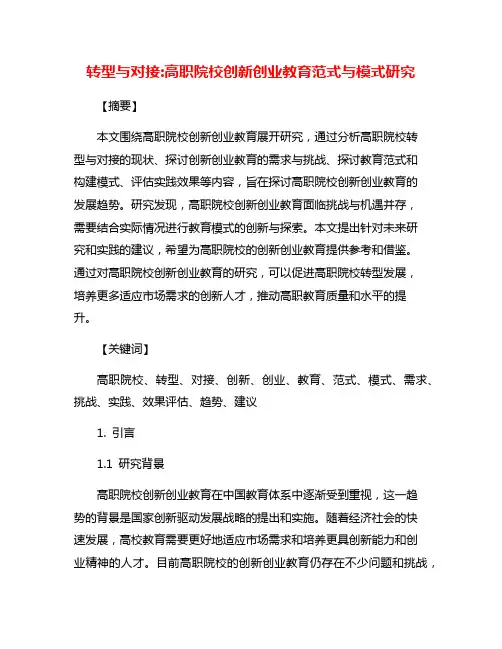 转型与对接:高职院校创新创业教育范式与模式研究

【摘要】

本文围绕高职院校创新创业教育展开研究，通过分析高职院校转型与对接的现状、探讨创新创业教育的需求与挑战、探讨教育范式和构建模式、评估实践效果等内容，旨在探讨高职院校创新创业教育的发展趋势。研究发现，高职院校创新创业教育面临挑战与机遇并存，需要结合实际情况进行教育模式的创新与探索。本文提出针对未来研究和实践的建议，希望为高职院校的创新创业教育提供参考和借鉴。通过对高职院校创新创业教育的研究，可以促进高职院校转型发展，培养更多适应市场需求的创新人才，推动高职教育质量和水平的提升。

【关键词】

高职院校、转型、对接、创新、创业、教育、范式、模式、需求、挑战、实践、效果评估、趋势、建议

1. 引言

1.1 研究背景

高职院校创新创业教育在中国教育体系中逐渐受到重视，这一趋势的背景是国家创新驱动发展战略的提出和实施。随着经济社会的快速发展，高校教育需要更好地适应市场需求和培养更具创新能力和创业精神的人才。目前高职院校的创新创业教育仍存在不少问题和挑战，